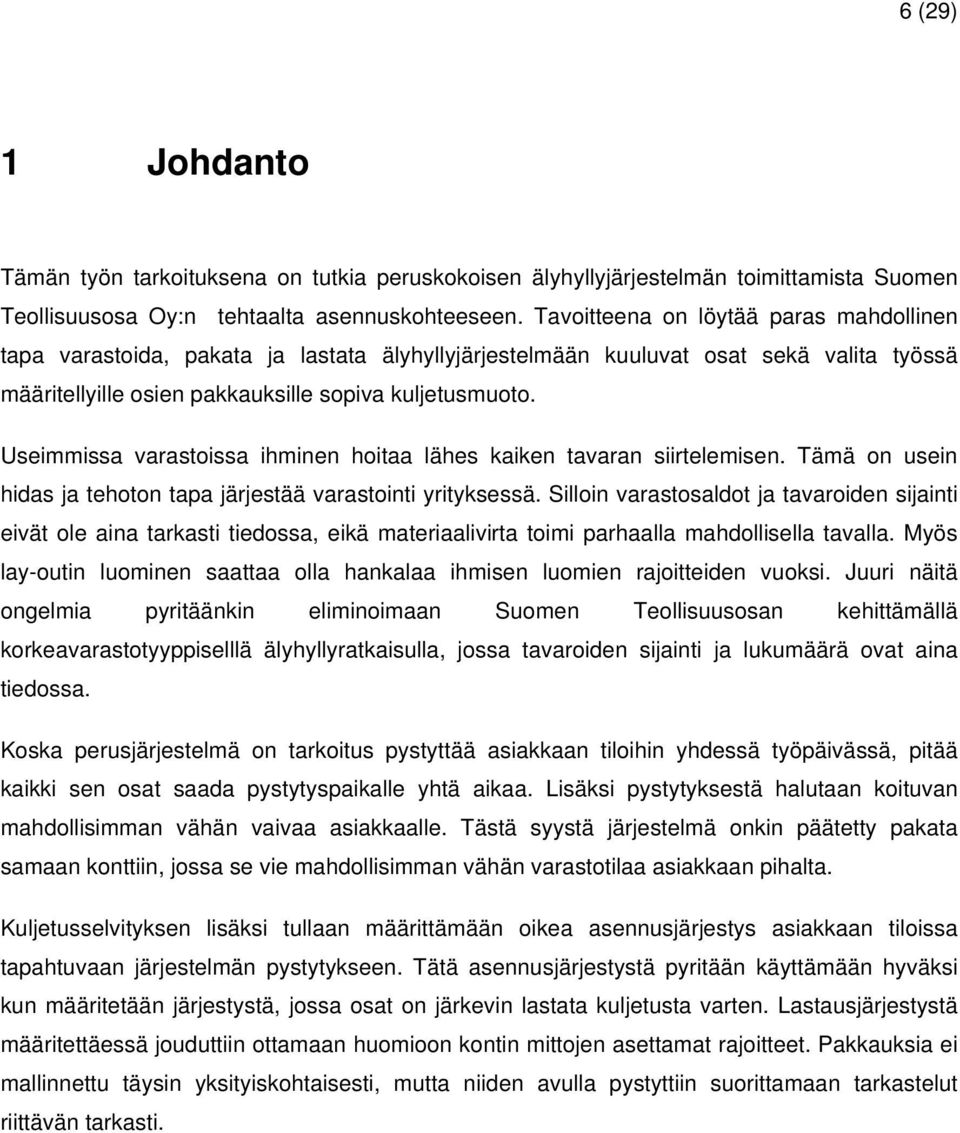 6 (29)

1 Johdanto

Tämän työn tarkoituksena on tutkia peruskokoisen älyhyllyjärjestelmän toimittamista Suomen Teollisuusosa Oy:n tehtaalta asennuskohteeseen. Tavoitteena on löytää paras mahdollinen tapa varastoida, pakata ja lastata älyhyllyjärjestelmään kuuluvat osat sekä valita työssä määritellyille osien pakkauksille sopiva kuljetusmuoto.

Useimmissa varastoissa ihminen hoitaa lähes kaiken tavaran siirtelemisen. Tämä on usein hidas ja tehoton tapa järjestää varastointi yrityksessä. Silloin varastosaldot ja tavaroiden sijainti eivät ole aina tarkasti tiedossa, eikä materiaalivirta toimi parhaalla mahdollisella tavalla. Myös lay-outin luominen saattaa olla hankalaa ihmisen luomien rajoitteiden vuoksi. Juuri näitä ongelmia pyritäänkin eliminoimaan Suomen Teollisuusosan kehittämällä korkeavarastotyyppiselllä älyhyllyratkaisulla, jossa tavaroiden sijainti ja lukumäärä ovat aina tiedossa.

Koska perusjärjestelmä on tarkoitus pystyttää asiakkaan tiloihin yhdessä työpäivässä, pitää kaikki sen osat saada pystytyspaikalle yhtä aikaa. Lisäksi pystytyksestä halutaan koituvan mahdollisimman vähän vaivaa asiakkaalle. Tästä syystä järjestelmä onkin päätetty pakata samaan konttiin, jossa se vie mahdollisimman vähän varastotilaa asiakkaan pihalta.

Kuljetusselvityksen lisäksi tullaan määrittämään oikea asennusjärjestys asiakkaan tiloissa tapahtuvaan järjestelmän pystytykseen. Tätä asennusjärjestystä pyritään käyttämään hyväksi kun määritetään järjestystä, jossa osat on järkevin lastata kuljetusta varten. Lastausjärjestystä määritettäessä jouduttiin ottamaan huomioon kontin mittojen asettamat rajoitteet. Pakkauksia ei mallinnettu täysin yksityiskohtaisesti, mutta niiden avulla pystyttiin suorittamaan tarkastelut riittävän tarkasti.